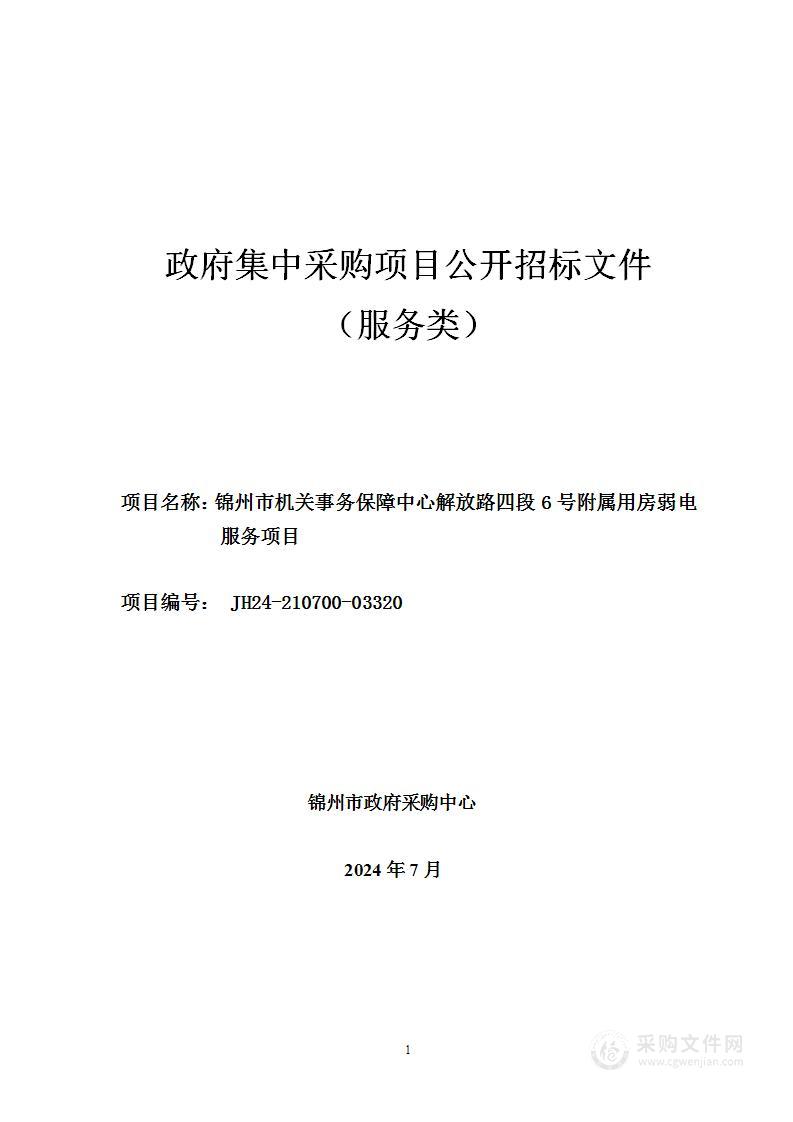 政府集中采购项目公开招标文件

（服务类）

项目名称：锦州市机关事务保障中心解放路四段 6 号附属用房弱电服务项目

项目编号： JH24-210700-03320

锦州市政府采购中心

2024 年 7 月

1

采购文件网
www.cgwenjian.com